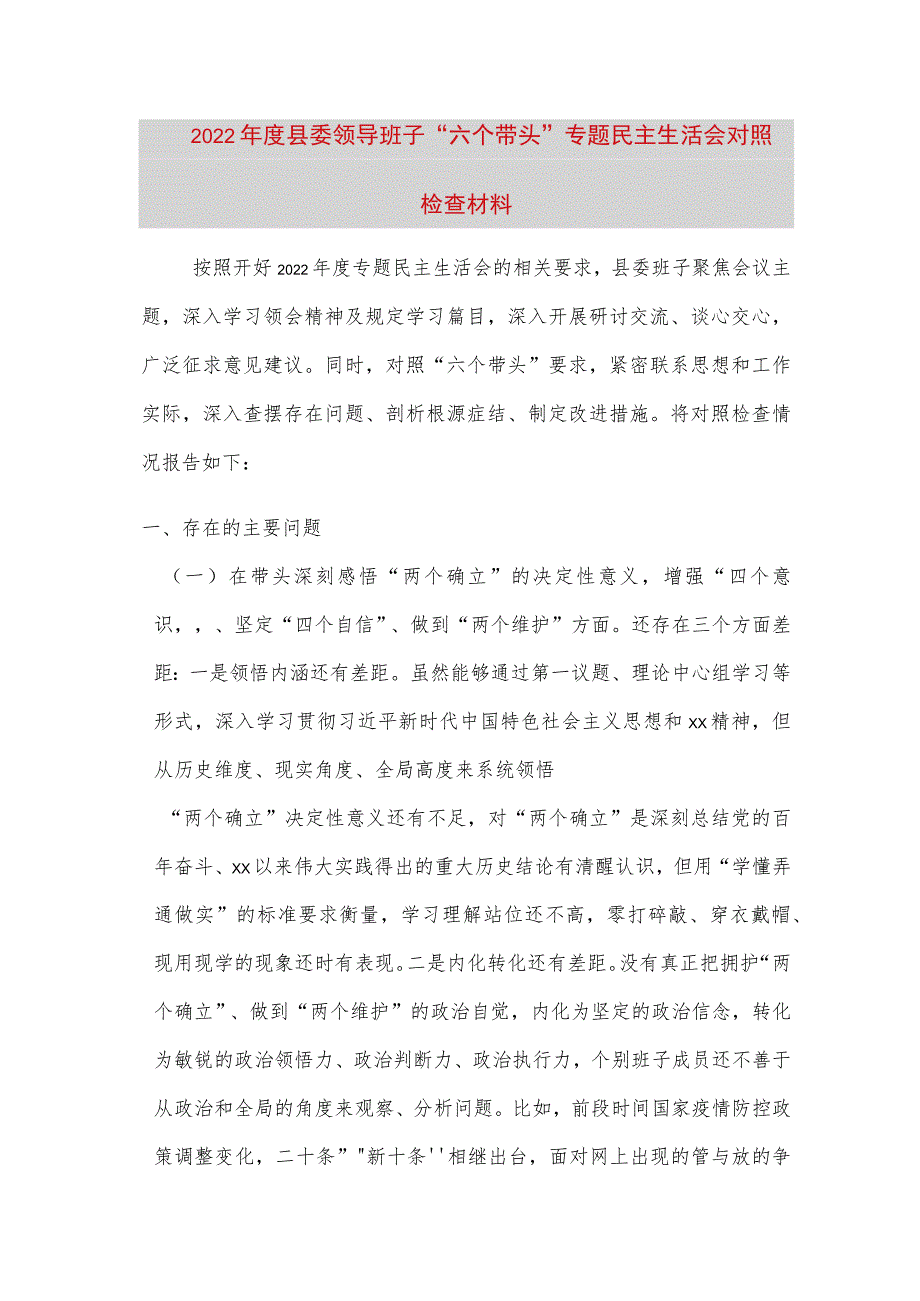 2022年度县委领导班子“六个带头”专题民主生活会对照检查材料

按照开好2022年度专题民主生活会的相关要求，县委班子聚焦会议主题，深入学习领会精神及规定学习篇目，深入开展研讨交流、谈心交心，广泛征求意见建议。同时，对照“六个带头”要求，紧密联系思想和工作实际，深入查摆存在问题、剖析根源症结、制定改进措施。将对照检查情况报告如下：

一、存在的主要问题

（一）在带头深刻感悟“两个确立”的决定性意义，增强“四个意识，，、坚定“四个自信”、做到“两个维护”方面。还存在三个方面差距：一是领悟内涵还有差距。虽然能够通过第一议题、理论中心组学习等形式，深入学习贯彻习近平新时代中国特色社会主义思想和xx精神，但从历史维度、现实角度、全局高度来系统领悟

“两个确立”决定性意义还有不足，对“两个确立”是深刻总结党的百年奋斗、xx以来伟大实践得出的重大历史结论有清醒认识，但用“学懂弄通做实”的标准要求衡量，学习理解站位还不高，零打碎敲、穿衣戴帽、现用现学的现象还时有表现。二是内化转化还有差距。没有真正把拥护“两个确立”、做到“两个维护”的政治自觉，内化为坚定的政治信念，转化为敏锐的政治领悟力、政治判断力、政治执行力，个别班子成员还不善于从政治和全局的角度来观察、分析问题。比如，前段时间国家疫情防控政策调整变化，二十条”"新十条''相继出台，面对网上出现的管与放的争